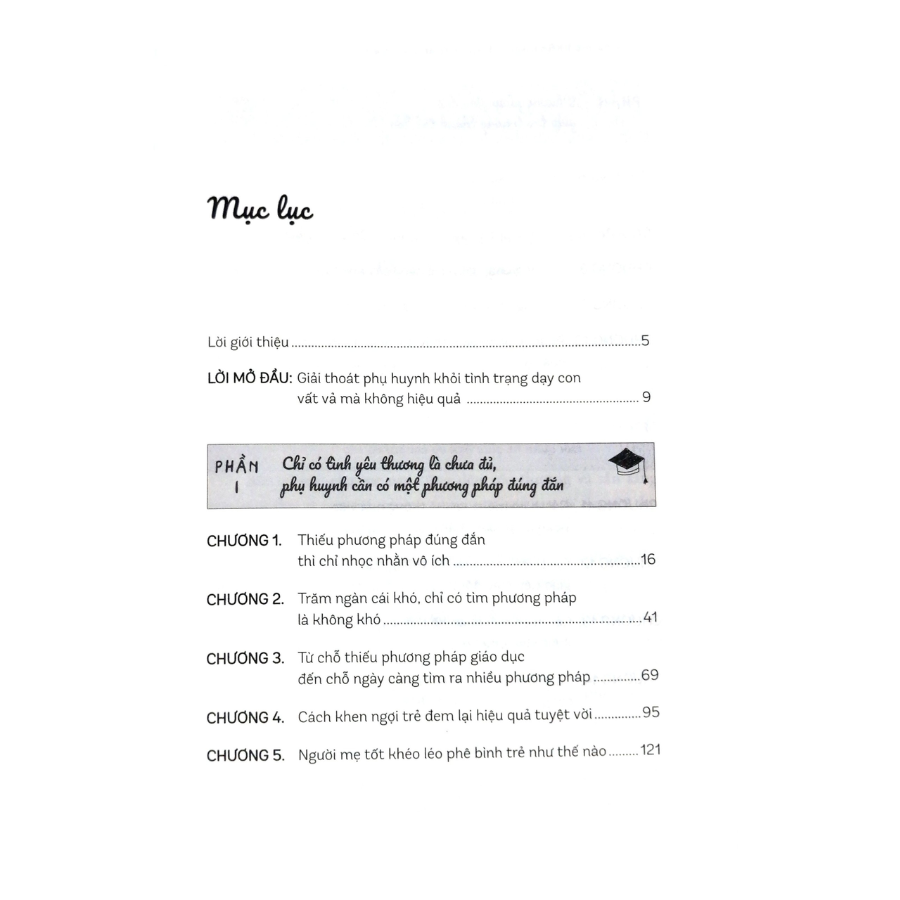 Mục lục

Lời giới thiệu 5

LỜI MỞ ĐẦU: Giải thoát phụ huynh khỏi tình trạng dạy con vất vả mà không hiệu quả 9

PHẦN I
Chỉ có tình yêu thương là chưa đủ, phụ huynh cần có một phương pháp đúng đắn

CHƯƠNG 1. Thiếu phương pháp đúng đắn thì chỉ nhọc nhằn vô ích 16

CHƯƠNG 2. Trăm ngàn cái khó, chỉ có tìm phương pháp là không khó 41

CHƯƠNG 3. Từ chỗ thiếu phương pháp giáo dục đến chỗ ngày càng tìm ra nhiều phương pháp 69

CHƯƠNG 4. Cách khen ngợi trẻ đem lại hiệu quả tuyệt vời 95

CHƯƠNG 5. Người mẹ tốt khéo léo phê bình trẻ như thế nào 121